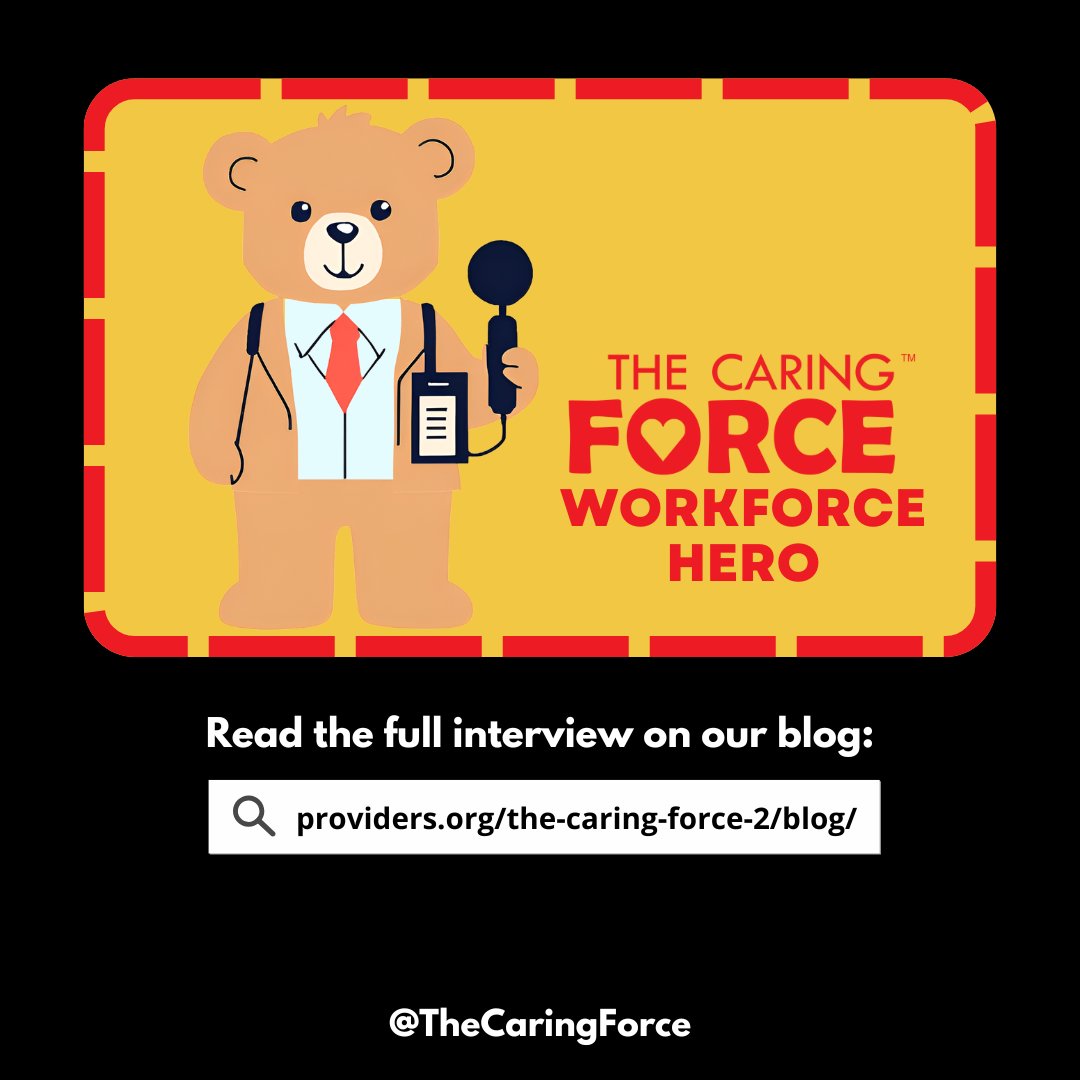 THE CARING™
FORCE
WORKFORCE
HERO

Read the full interview on our blog:

providers.org/the-caring-force-2/blog/

@TheCaringForce